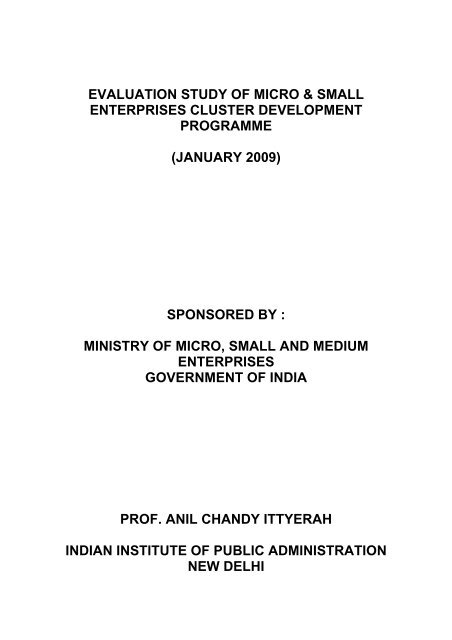 EVALUATION STUDY OF MICRO & SMALL ENTERPRISES CLUSTER DEVELOPMENT PROGRAMME

(JANUARY 2009)

SPONSORED BY :

MINISTRY OF MICRO, SMALL AND MEDIUM ENTERPRISES
GOVERNMENT OF INDIA

PROF. ANIL CHANDY ITTYERAH

INDIAN INSTITUTE OF PUBLIC ADMINISTRATION
NEW DELHI